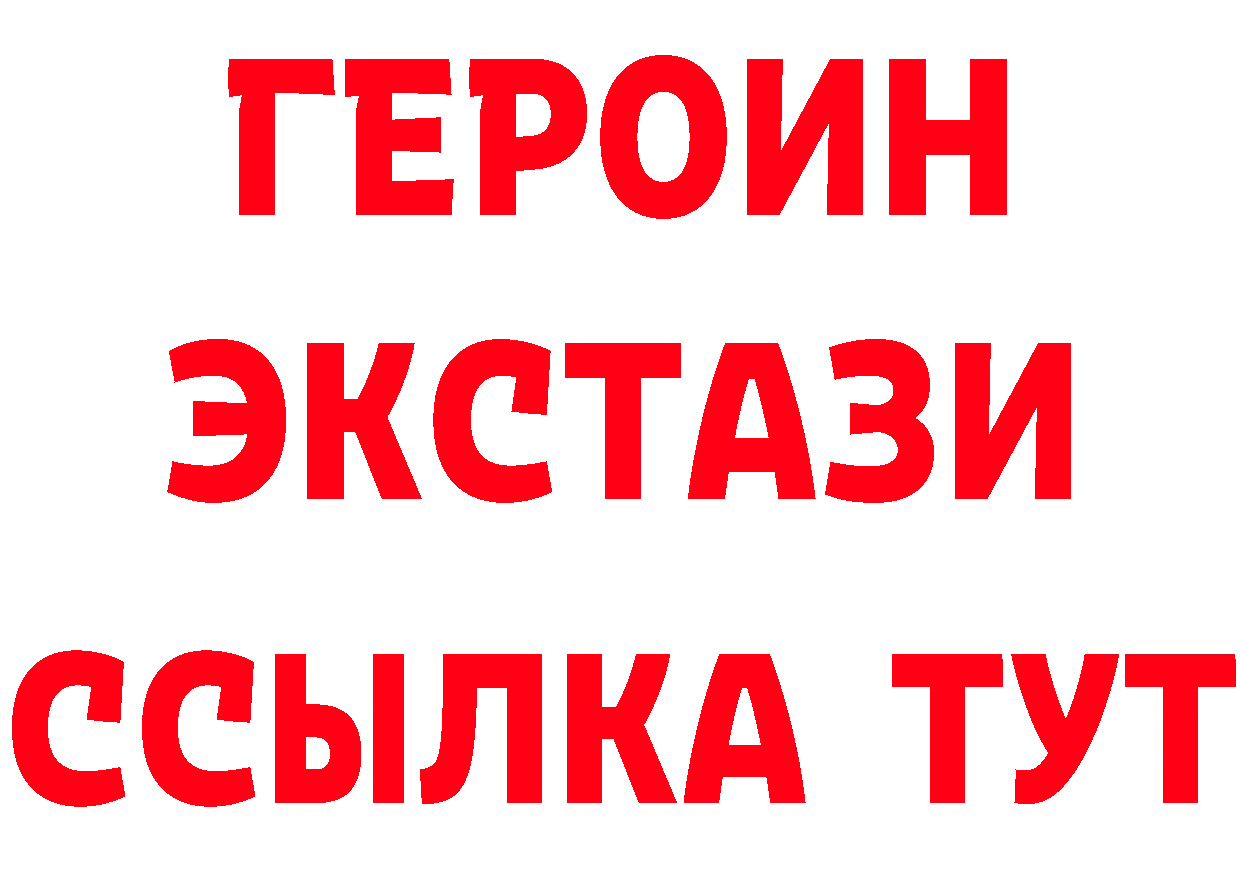 ГЕРОИН
ЭКСТАЗИ
ССЫЛКА ТУТ